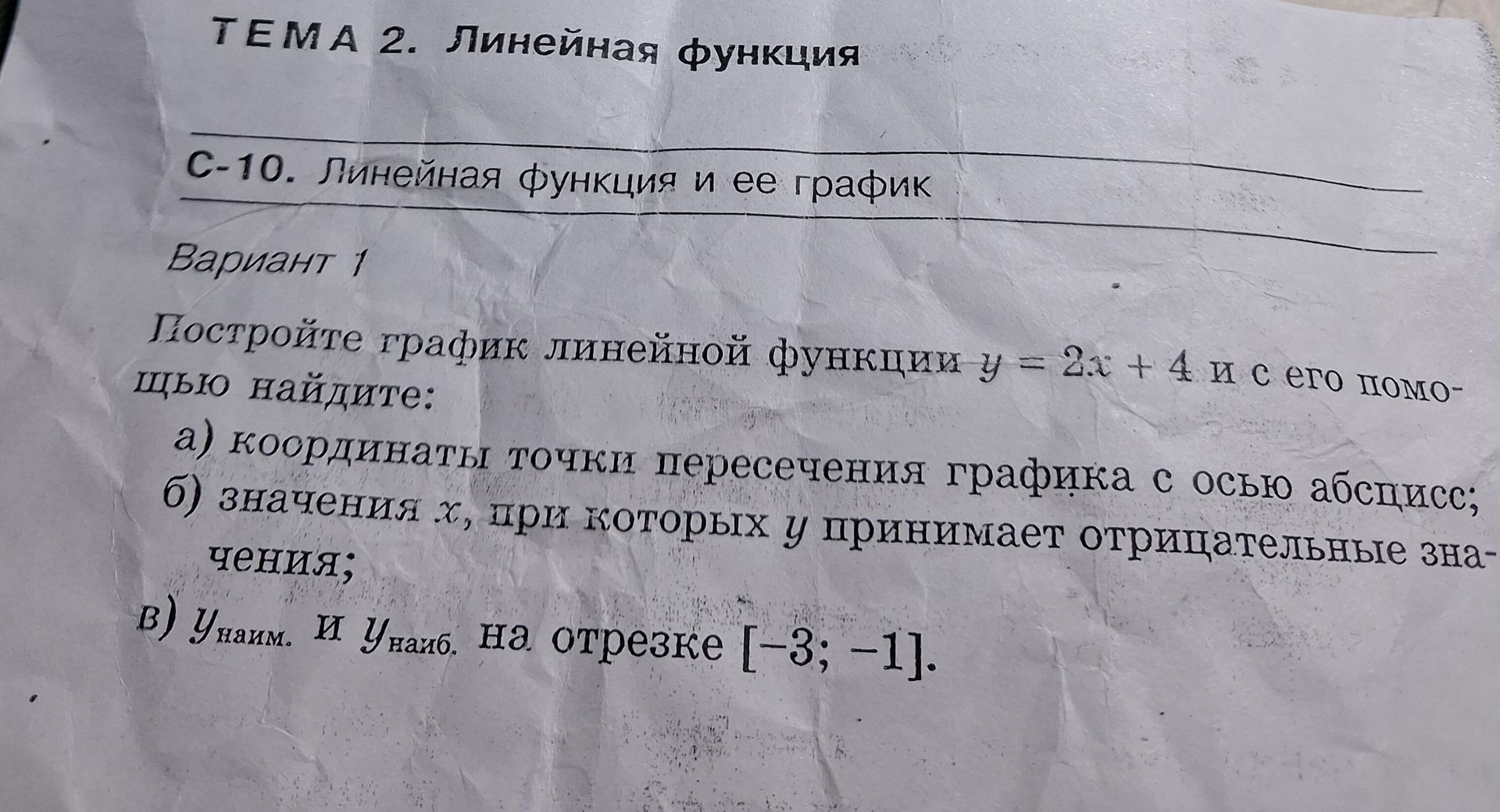 ТЕМА 2. Линейная функция

С-10. Линейная функция и ее график

Вариант 1

Постройте график линейной функции $y = 2x + 4$ и с его помощью найдите:

а) координаты точки пересечения графика с осью абсцисс;
б) значения $x$, при которых $y$ принимает отрицательные значения;
в) $y_{наим.}$ и $y_{наиб.}$ на отрезке $[-3; -1]$.